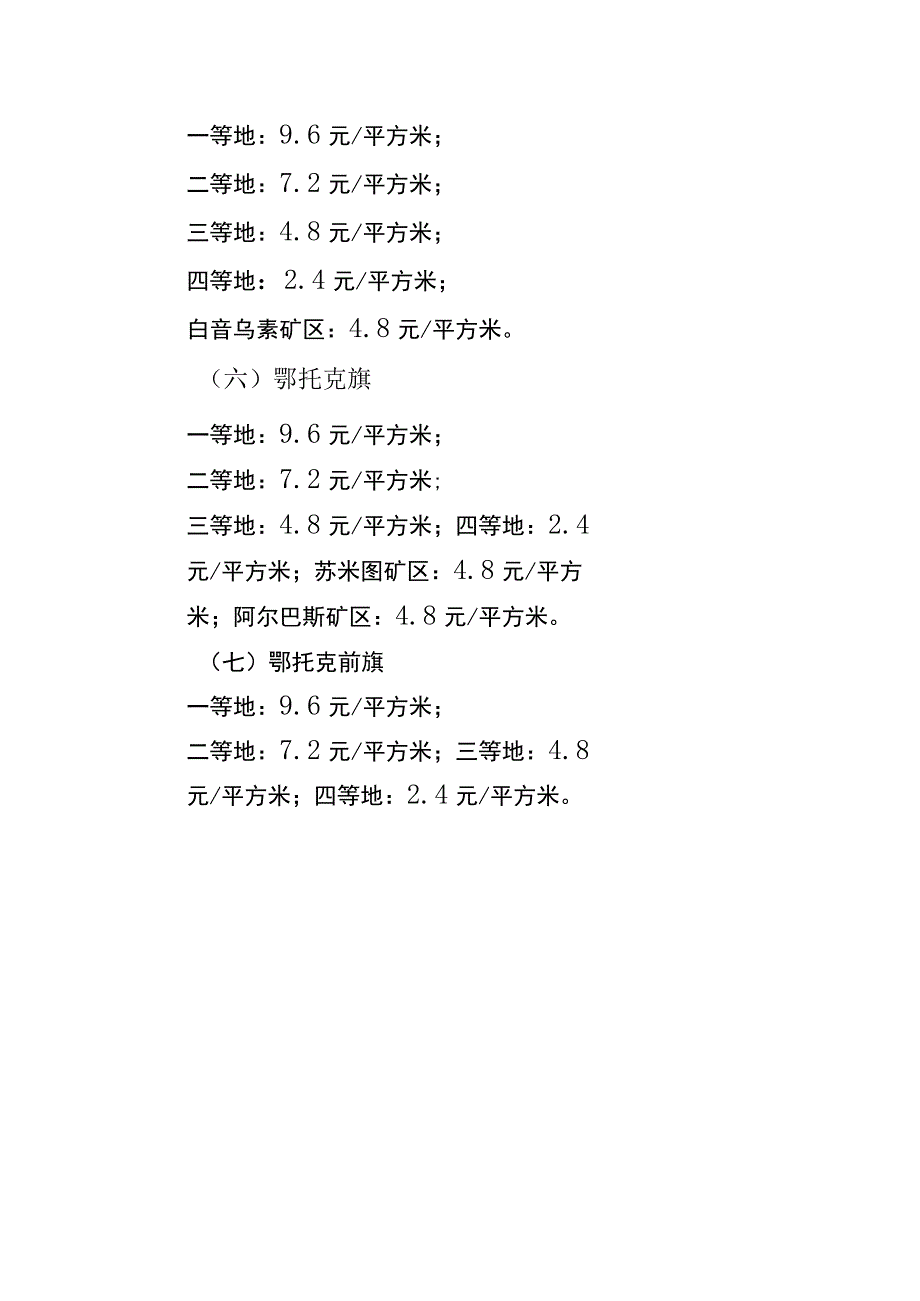 一等地：9.6元/平方米；

二等地：7.2元/平方米；

三等地：4.8元/平方米；

四等地：2.4元/平方米；

白音乌素矿区：4.8元/平方米。

（六）鄂托克旗

一等地：9.6元/平方米；

二等地：7.2元/平方米；

三等地：4.8元/平方米；四等地：2.4元/平方米；苏米图矿区：4.8元/平方米；阿尔巴斯矿区：4.8元/平方米。

（七）鄂托克前旗

一等地：9.6元/平方米；

二等地：7.2元/平方米；三等地：4.8元/平方米；四等地：2.4元/平方米。